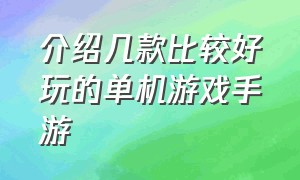 介绍几款比较好玩的单机游戏手游